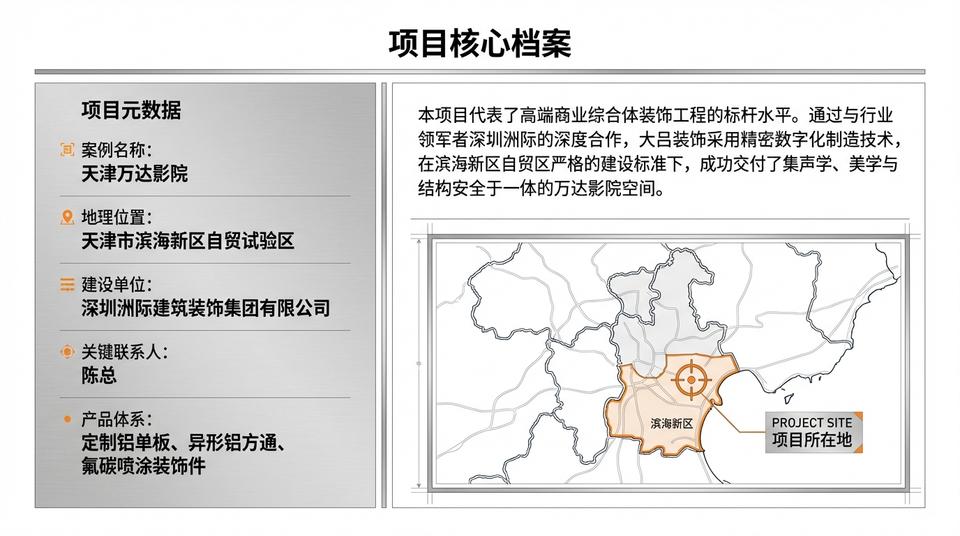 项目核心档案

项目元数据

案例名称:
天津万达影院

地理位置:
天津市滨海新区自贸试验区

建设单位:
深圳洲际建筑装饰集团有限公司

关键联系人:
陈总

产品体系:
定制铝单板、异形铝方通、氟碳喷涂装饰件

本项目代表了高端商业综合体装饰工程的标杆水平。通过与行业领军者深圳洲际的深度合作，大吕装饰采用精密数字化制造技术，在滨海新区自贸区严格的建设标准下，成功交付了集声学、美学与结构安全于一体的万达影院空间。

滨海新区

PROJECT SITE
项目所在地